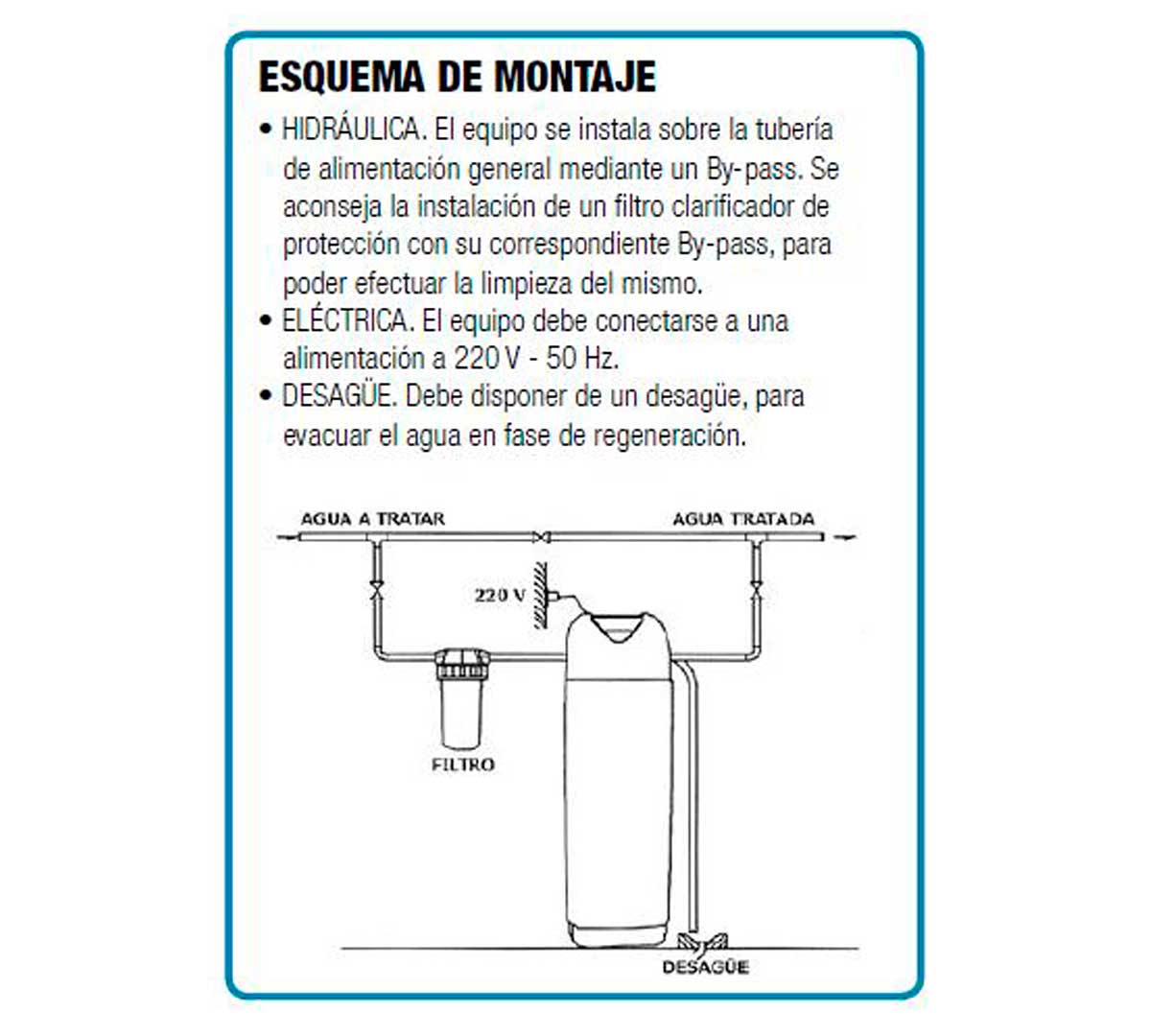 ESQUEMA DE MONTAJE

• HIDRÁULICA. El equipo se instala sobre la tubería de alimentación general mediante un By-pass. Se aconseja la instalación de un filtro clarificador de protección con su correspondiente By-pass, para poder efectuar la limpieza del mismo.
• ELÉCTRICA. El equipo debe conectarse a una alimentación a 220 V - 50 Hz.
• DESAGÜE. Debe disponer de un desagüe, para evacuar el agua en fase de regeneración.

AGUA A TRATAR
AGUA TRATADA
220 V
FILTRO
DESAGÜE